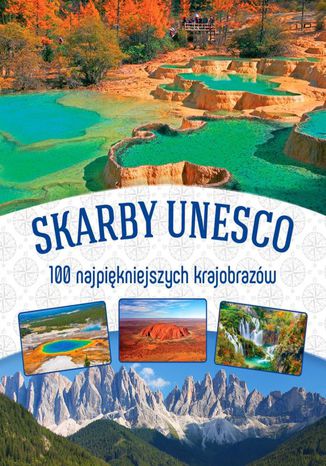 SKARBY UNESCO

100 najpiękniejszych krajobrazów